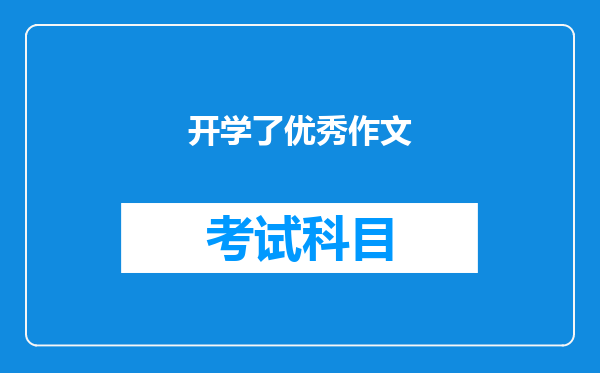 开学了优秀作文

考试科目